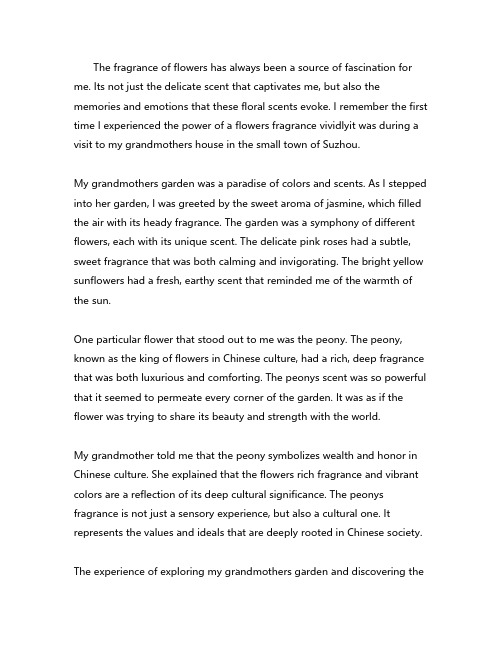 The fragrance of flowers has always been a source of fascination for me. Its not just the delicate scent that captivates me, but also the memories and emotions that these floral scents evoke. I remember the first time I experienced the power of a flowers fragrance vividlyit was during a visit to my grandmothers house in the small town of Suzhou.

My grandmothers garden was a paradise of colors and scents. As I stepped into her garden, I was greeted by the sweet aroma of jasmine, which filled the air with its heady fragrance. The garden was a symphony of different flowers, each with its unique scent. The delicate pink roses had a subtle, sweet fragrance that was both calming and invigorating. The bright yellow sunflowers had a fresh, earthy scent that reminded me of the warmth of the sun.

One particular flower that stood out to me was the peony. The peony, known as the king of flowers in Chinese culture, had a rich, deep fragrance that was both luxurious and comforting. The peonys scent was so powerful that it seemed to permeate every corner of the garden. It was as if the flower was trying to share its beauty and strength with the world.

My grandmother told me that the peony symbolizes wealth and honor in Chinese culture. She explained that the flowers rich fragrance and vibrant colors are a reflection of its deep cultural significance. The peonys fragrance is not just a sensory experience, but also a cultural one. It represents the values and ideals that are deeply rooted in Chinese society.

The experience of exploring my grandmothers garden and discovering the